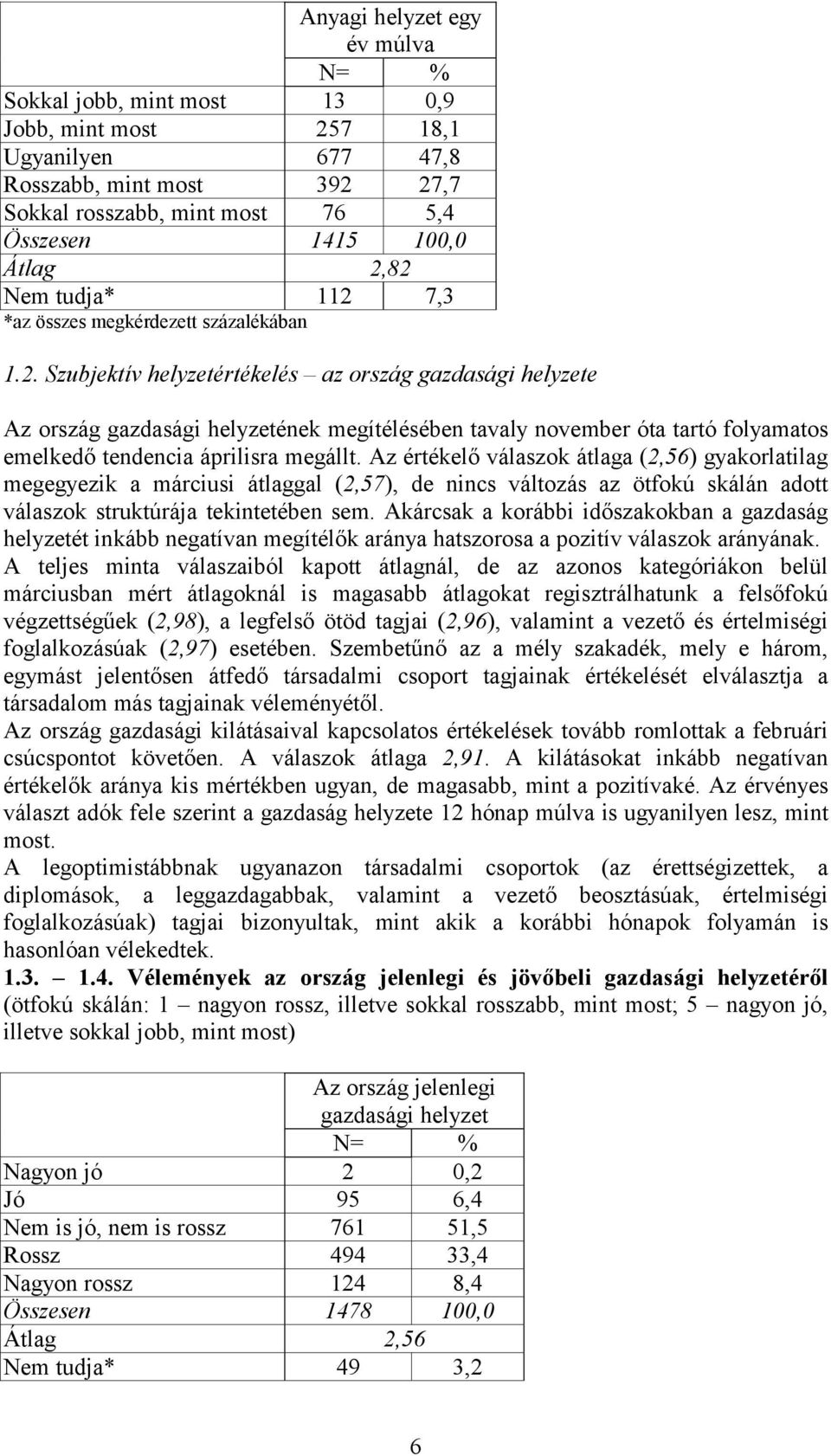 | | Anyagi helyzet egy év múlva | |
|---|---|---|
| | N= | % |
| Sokkal jobb, mint most | 13 | 0,9 |
| Jobb, mint most | 257 | 18,1 |
| Ugyanilyen | 677 | 47,8 |
| Rosszabb, mint most | 392 | 27,7 |
| Sokkal rosszabb, mint most | 76 | 5,4 |
| Összesen | 1415 | 100,0 |
| Átlag | 2,82 | |
| Nem tudja* | 112 | 7,3 |

*az összes megkérdezett százalékában

1.2. Szubjektív helyzetértékelés – az ország gazdasági helyzete

Az ország gazdasági helyzetének megítélésében tavaly november óta tartó folyamatos emelkedő tendencia áprilisra megállt. Az értékelő válaszok átlaga (2,56) gyakorlatilag megegyezik a márciusi átlaggal (2,57), de nincs változás az ötfokú skálán adott válaszok struktúrája tekintetében sem. Akárcsak a korábbi időszakokban a gazdaság helyzetét inkább negatívan megítélők aránya hatszorosa a pozitív válaszok arányának. A teljes minta válaszaiból kapott átlagnál, de az azonos kategóriákon belül márciusban mért átlagoknál is magasabb átlagokat regisztrálhatunk a felsőfokú végzettségűek (2,98), a legfelső ötöd tagjai (2,96), valamint a vezető és értelmiségi foglalkozásúak (2,97) esetében. Szembetűnő az a mély szakadék, mely e három, egymást jelentősen átfedő társadalmi csoport tagjainak értékelését elválasztja a társadalom más tagjainak véleményétől.
Az ország gazdasági kilátásaival kapcsolatos értékelések tovább romlottak a februári csúcspontot követően. A válaszok átlaga 2,91. A kilátásokat inkább negatívan értékelők aránya kis mértékben ugyan, de magasabb, mint a pozitívaké. Az érvényes választ adók fele szerint a gazdaság helyzete 12 hónap múlva is ugyanilyen lesz, mint most.
A legoptimistábbnak ugyanazon társadalmi csoportok (az érettségizettek, a diplomások, a leggazdagabbak, valamint a vezető beosztásúak, értelmiségi foglalkozásúak) tagjai bizonyultak, mint akik a korábbi hónapok folyamán is hasonlóan vélekedtek.
1.3. – 1.4. Vélemények az ország jelenlegi és jövőbeli gazdasági helyzetéről (ötfokú skálán: 1 – nagyon rossz, illetve sokkal rosszabb, mint most; 5 – nagyon jó, illetve sokkal jobb, mint most)

| | Az ország jelenlegi gazdasági helyzet | |
|---|---|---|
| | N= | % |
| Nagyon jó | 2 | 0,2 |
| Jó | 95 | 6,4 |
| Nem is jó, nem is rossz | 761 | 51,5 |
| Rossz | 494 | 33,4 |
| Nagyon rossz | 124 | 8,4 |
| Összesen | 1478 | 100,0 |
| Átlag | 2,56 | |
| Nem tudja* | 49 | 3,2 |

6